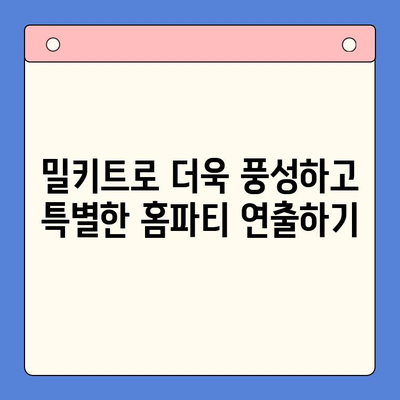 밀키트로 더욱 풍성하고 특별한 홈파티 연출하기